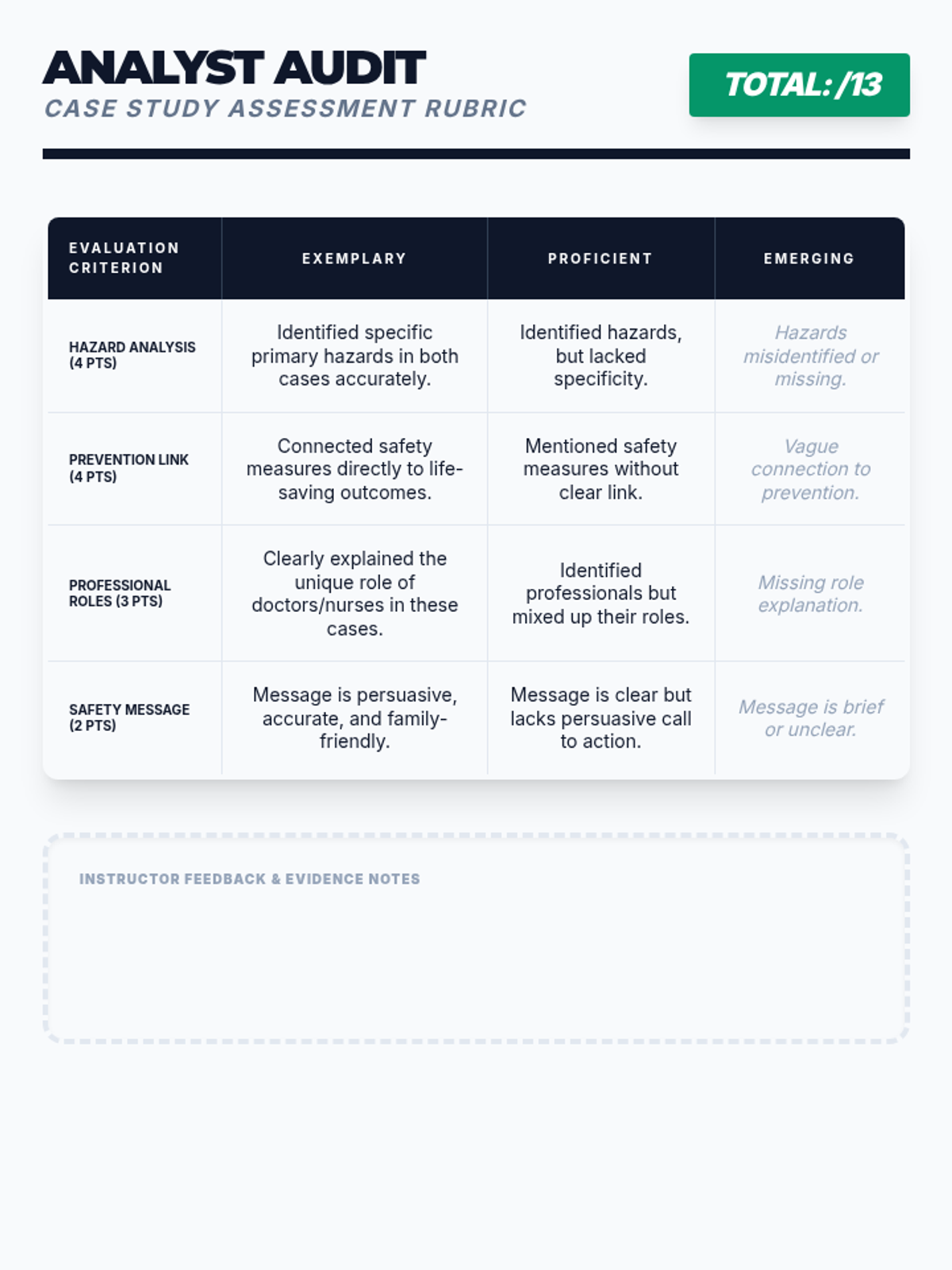 ANALYST AUDIT
CASE STUDY ASSESSMENT RUBRIC

TOTAL: /13

| EVALUATION CRITERION | EXEMPLARY | PROFICIENT | EMERGING |
|---|---|---|---|
| HAZARD ANALYSIS (4 PTS) | Identified specific primary hazards in both cases accurately. | Identified hazards, but lacked specificity. | Hazards misidentified or missing. |
| PREVENTION LINK (4 PTS) | Connected safety measures directly to life-saving outcomes. | Mentioned safety measures without clear link. | Vague connection to prevention. |
| PROFESSIONAL ROLES (3 PTS) | Clearly explained the unique role of doctors/nurses in these cases. | Identified professionals but mixed up their roles. | Missing role explanation. |
| SAFETY MESSAGE (2 PTS) | Message is persuasive, accurate, and family-friendly. | Message is clear but lacks persuasive call to action. | Message is brief or unclear. |

INSTRUCTOR FEEDBACK & EVIDENCE NOTES